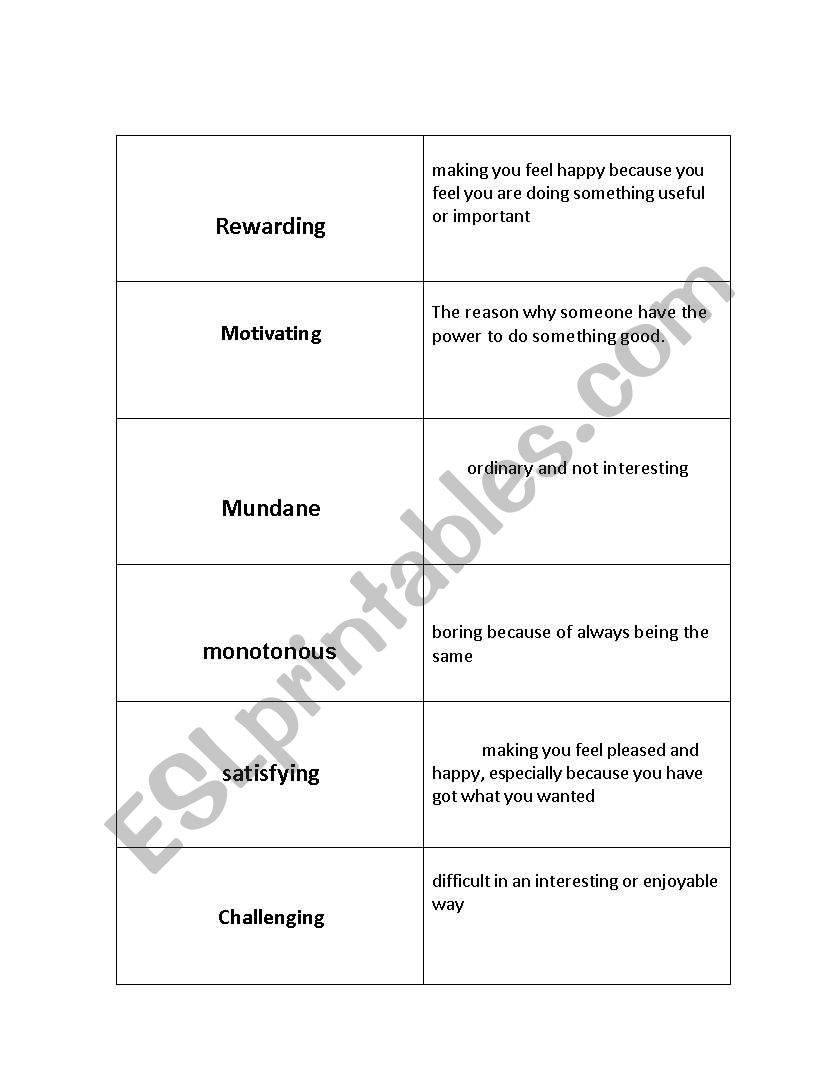 | | |
|---|---|
| Rewarding | making you feel happy because you feel you are doing something useful or important |
| Motivating | The reason why someone have the power to do something good. |
| Mundane | ordinary and not interesting |
| monotonous | boring because of always being the same |
| satisfying | making you feel pleased and happy, especially because you have got what you wanted |
| Challenging | difficult in an interesting or enjoyable way |

ESLprintables.com